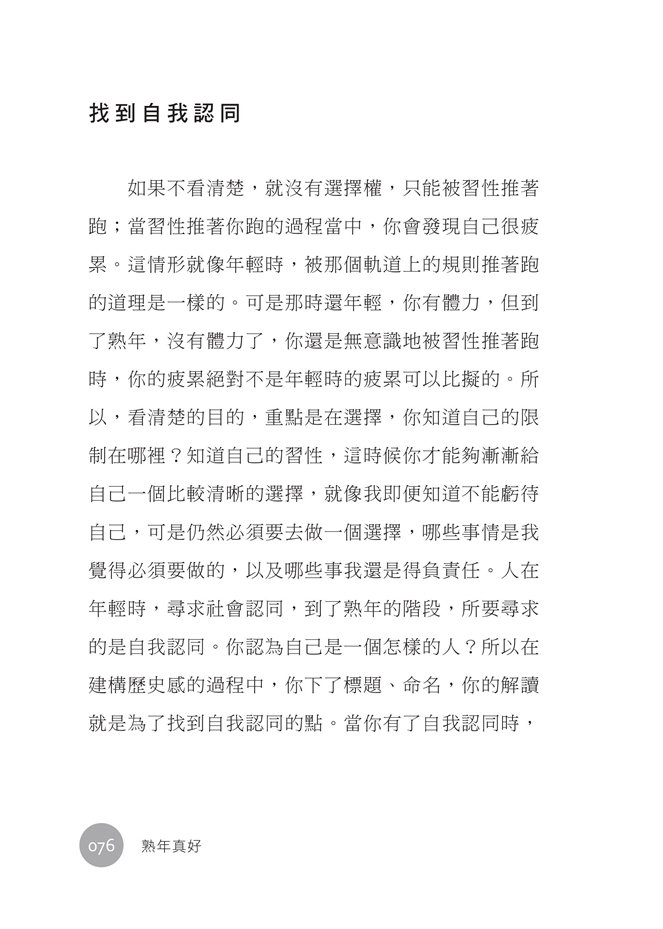 找到自我認同

如果不看清楚，就沒有選擇權，只能被習性推著跑；當習性推著你跑的過程當中，你會發現自己很疲累。這情形就像年輕時，被那個軌道上的規則推著跑的道理是一樣的。可是那時還年輕，你有體力，但到了熟年，沒有體力了，你還是無意識地被習性推著跑時，你的疲累絕對不是年輕時的疲累可以比擬的。所以，看清楚的目的，重點是在選擇，你知道自己的限制在哪裡？知道自己的習性，這時候你才能夠漸漸給自己一個比較清晰的選擇，就像我即便知道不能虧待自己，可是仍然必須要去做一個選擇，哪些事情是我覺得必須要做的，以及哪些事我還是得負責任。人在年輕時，尋求社會認同，到了熟年的階段，所要尋求的是自我認同。你認為自己是一個怎樣的人？所以在建構歷史感的過程中，你下了標題、命名，你的解讀就是為了找到自我認同的點。當你有了自我認同時，

076 熟年真好